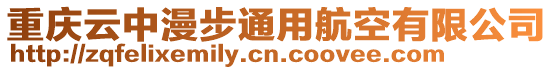 重庆云中漫步通用航空有限公司
http://zqfelixemily.cn.coovee.com